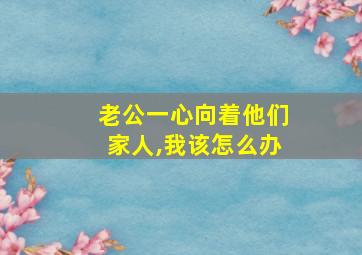 老公一心向着他们家人,我该怎么办